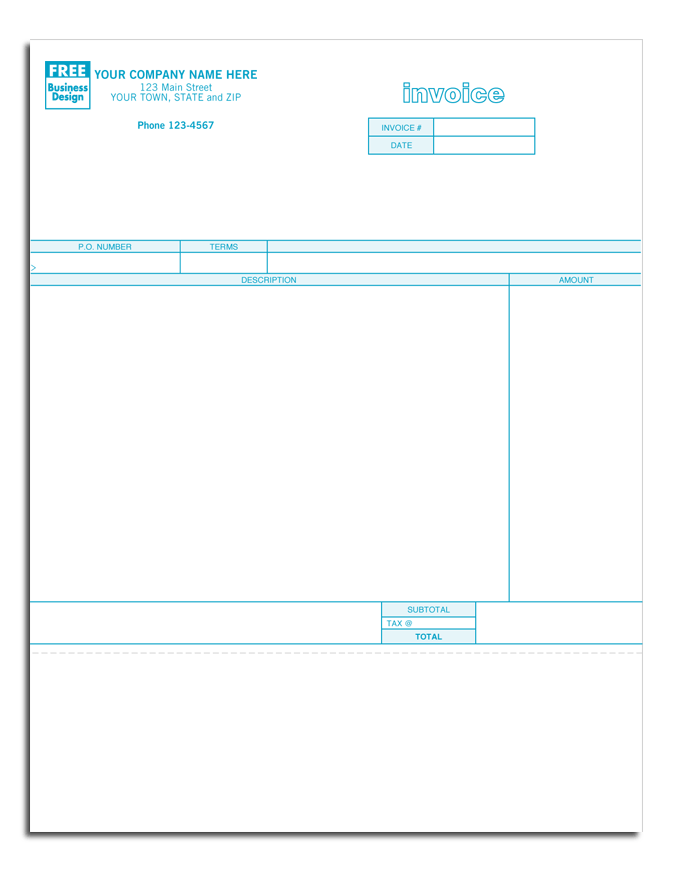 FREE Business Design

YOUR COMPANY NAME HERE
123 Main Street
YOUR TOWN, STATE and ZIP

Phone 123-4567

invoice

| INVOICE # | |
|---|---|
| DATE | |

| P.O. NUMBER | TERMS | |
|---|---|---|
| > | | |

| DESCRIPTION | AMOUNT |
|---|---|
| | |

| SUBTOTAL | |
|---|---|
| TAX @ | |
| TOTAL | |